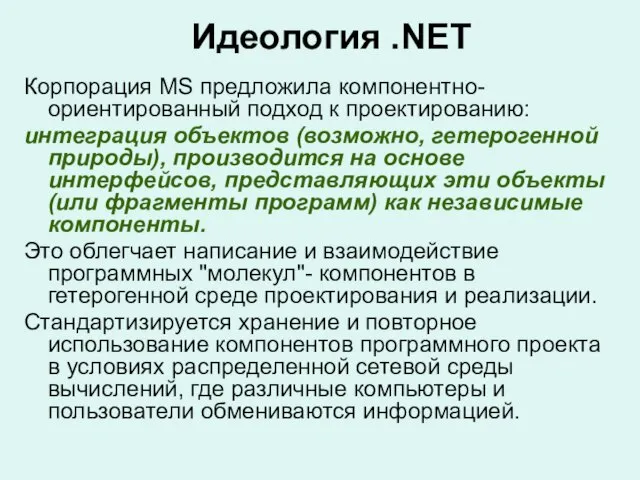 Идеология .NET

Корпорация MS предложила компонентно-ориентированный подход к проектированию:

интеграция объектов (возможно, гетерогенной природы), производится на основе интерфейсов, представляющих эти объекты (или фрагменты программ) как независимые компоненты.

Это облегчает написание и взаимодействие программных "молекул"- компонентов в гетерогенной среде проектирования и реализации.

Стандартизируется хранение и повторное использование компонентов программного проекта в условиях распределенной сетевой среды вычислений, где различные компьютеры и пользователи обмениваются информацией.